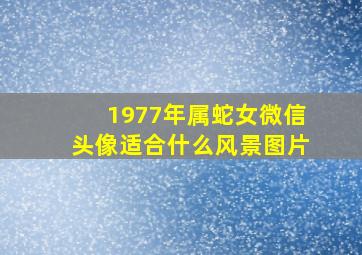 1977年属蛇女微信头像适合什么风景图片